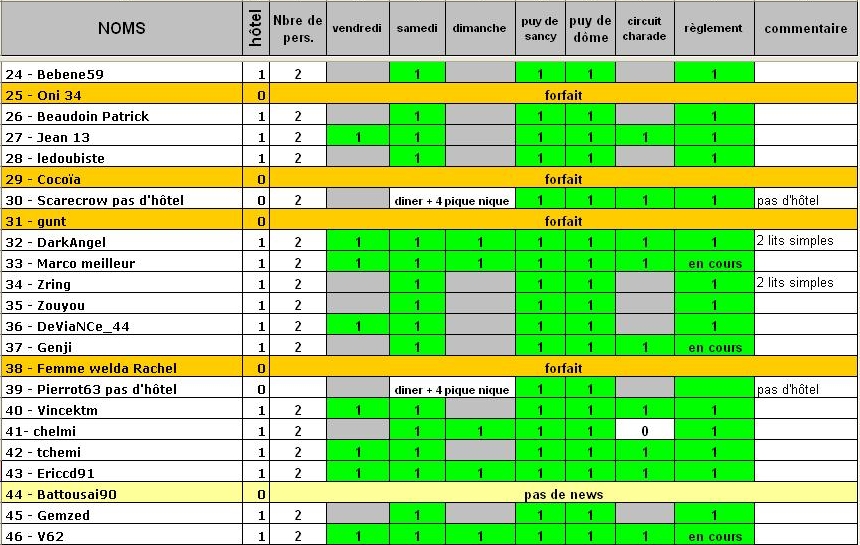 | NOMS | hôtel | Nbre de pers. | vendredi | samedi | dimanche | puy de sancy | puy de dôme | circuit charade | règlement | commentaire |
|---|---|---|---|---|---|---|---|---|---|---|
| 24 - Bebene59 | 1 | 2 | | 1 | | 1 | 1 | | 1 | |
| 25 - Oni 34 | 0 | forfait | | | | | | | | |
| 26 - Beaudoin Patrick | 1 | 2 | | 1 | | 1 | 1 | | 1 | |
| 27 - Jean 13 | 1 | 2 | 1 | 1 | | 1 | 1 | 1 | 1 | |
| 28 - ledoubiste | 1 | 2 | | 1 | | 1 | 1 | | 1 | |
| 29 - Cocoïa | 0 | forfait | | | | | | | | |
| 30 - Scarecrow pas d'hôtel | 0 | 2 | | diner + 4 pique nique | | 1 | 1 | 1 | 1 | pas d'hôtel |
| 31 - gunt | 0 | forfait | | | | | | | | |
| 32 - DarkAngel | 1 | 2 | 1 | 1 | 1 | 1 | 1 | 1 | 1 | 2 lits simples |
| 33 - Marco meilleur | 1 | 2 | 1 | 1 | 1 | 1 | 1 | 1 | en cours | |
| 34 - Zring | 1 | 2 | | 1 | | 1 | 1 | | 1 | 2 lits simples |
| 35 - Zouyou | 1 | 2 | | 1 | | 1 | 1 | | 1 | |
| 36 - DeViaNCe_44 | 1 | 2 | 1 | 1 | | 1 | 1 | | 1 | |
| 37 - Genji | 1 | 2 | | 1 | | 1 | 1 | 1 | en cours | |
| 38 - Femme welda Rachel | 0 | forfait | | | | | | | | |
| 39 - Pierrot63 pas d'hôtel | 0 | | | diner + 4 pique nique | | 1 | 1 | | | pas d'hôtel |
| 40 - Vincektm | 1 | 2 | 1 | 1 | | 1 | 1 | 1 | 1 | |
| 41- chelmi | 1 | 2 | | 1 | 1 | 1 | 1 | 0 | 1 | |
| 42 - tchemi | 1 | 2 | 1 | 1 | | 1 | 1 | 1 | 1 | |
| 43 - Ericcd91 | 1 | 2 | 1 | 1 | 1 | 1 | 1 | 1 | 1 | |
| 44 - Battousai90 | 0 | pas de news | | | | | | | | |
| 45 - Gemzed | 1 | 2 | | 1 | | 1 | 1 | | 1 | |
| 46 - V62 | 1 | 2 | 1 | 1 | 1 | 1 | 1 | 1 | en cours | |